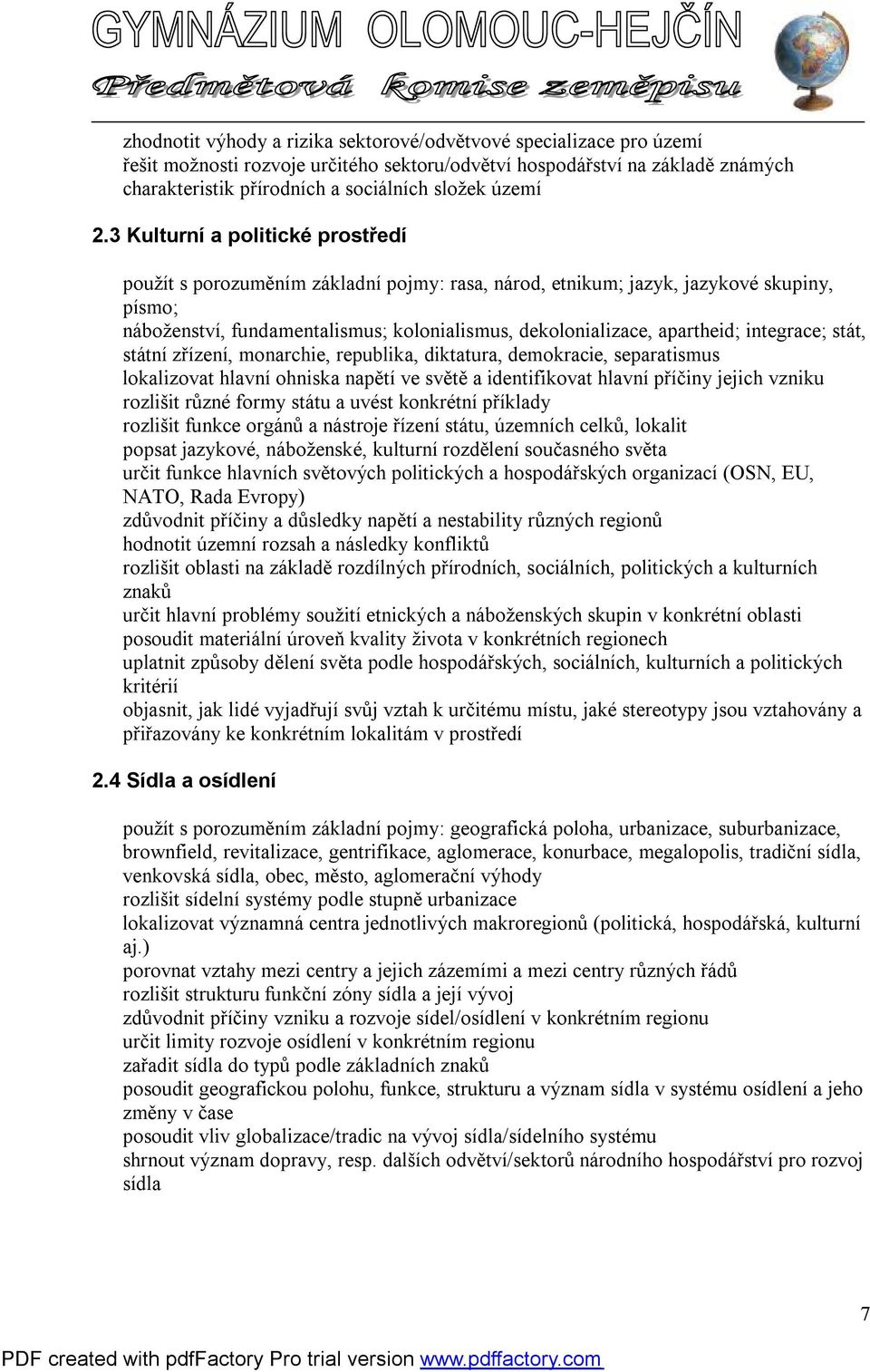 GYMNÁZIUM OLOMOUC-HEJČÍN
Předmětová komise zeměpisu

zhodnotit výhody a rizika sektorové/odvětvové specializace pro území
řešit možnosti rozvoje určitého sektoru/odvětví hospodářství na základě známých charakteristik přírodních a sociálních složek území

2.3 Kulturní a politické prostředí

použít s porozuměním základní pojmy: rasa, národ, etnikum; jazyk, jazykové skupiny, písmo;
náboženství, fundamentalismus; kolonialismus, dekolonializace, apartheid; integrace; stát, státní zřízení, monarchie, republika, diktatura, demokracie, separatismus
lokalizovat hlavní ohniska napětí ve světě a identifikovat hlavní příčiny jejich vzniku
rozlišit různé formy státu a uvést konkrétní příklady
rozlišit funkce orgánů a nástroje řízení státu, územních celků, lokalit
popsat jazykové, náboženské, kulturní rozdělení současného světa
určit funkce hlavních světových politických a hospodářských organizací (OSN, EU, NATO, Rada Evropy)
zdůvodnit příčiny a důsledky napětí a nestability různých regionů
hodnotit územní rozsah a následky konfliktů
rozlišit oblasti na základě rozdílných přírodních, sociálních, politických a kulturních znaků
určit hlavní problémy soužití etnických a náboženských skupin v konkrétní oblasti
posoudit materiální úroveň kvality života v konkrétních regionech
uplatnit způsoby dělení světa podle hospodářských, sociálních, kulturních a politických kritérií
objasnit, jak lidé vyjadřují svůj vztah k určitému místu, jaké stereotypy jsou vztahovány a přiřazovány ke konkrétním lokalitám v prostředí

2.4 Sídla a osídlení

použít s porozuměním základní pojmy: geografická poloha, urbanizace, suburbanizace, brownfield, revitalizace, gentrifikace, aglomerace, konurbace, megalopolis, tradiční sídla, venkovská sídla, obec, město, aglomerační výhody
rozlišit sídelní systémy podle stupně urbanizace
lokalizovat významná centra jednotlivých makroregionů (politická, hospodářská, kulturní aj.)
porovnat vztahy mezi centry a jejich zázemími a mezi centry různých řádů
rozlišit strukturu funkční zóny sídla a její vývoj
zdůvodnit příčiny vzniku a rozvoje sídel/osídlení v konkrétním regionu
určit limity rozvoje osídlení v konkrétním regionu
zařadit sídla do typů podle základních znaků
posoudit geografickou polohu, funkce, strukturu a význam sídla v systému osídlení a jeho změny v čase
posoudit vliv globalizace/tradic na vývoj sídla/sídelního systému
shrnout význam dopravy, resp. dalších odvětví/sektorů národního hospodářství pro rozvoj sídla

7

PDF created with pdfFactory Pro trial version www.pdffactory.com